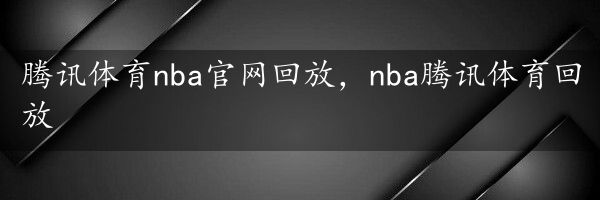 腾讯体育nba官网回放，nba腾讯体育回放